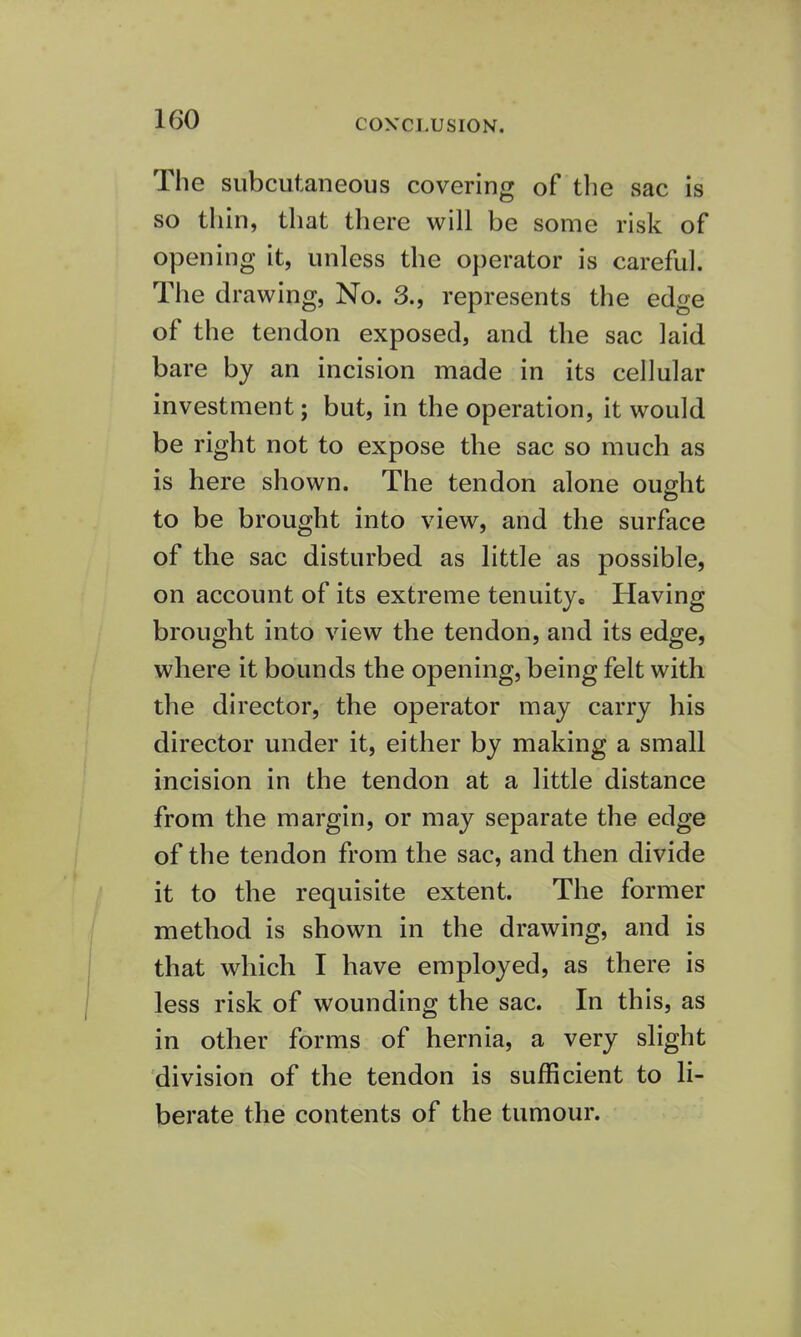 160 CONCLUSION.

The subcutaneous covering of the sac is so thin, that there will be some risk of opening it, unless the operator is careful. The drawing, No. 3., represents the edge of the tendon exposed, and the sac laid bare by an incision made in its cellular investment; but, in the operation, it would be right not to expose the sac so much as is here shown. The tendon alone ought to be brought into view, and the surface of the sac disturbed as little as possible, on account of its extreme tenuity. Having brought into view the tendon, and its edge, where it bounds the opening, being felt with the director, the operator may carry his director under it, either by making a small incision in the tendon at a little distance from the margin, or may separate the edge of the tendon from the sac, and then divide it to the requisite extent. The former method is shown in the drawing, and is that which I have employed, as there is less risk of wounding the sac. In this, as in other forms of hernia, a very slight division of the tendon is sufficient to liberate the contents of the tumour.